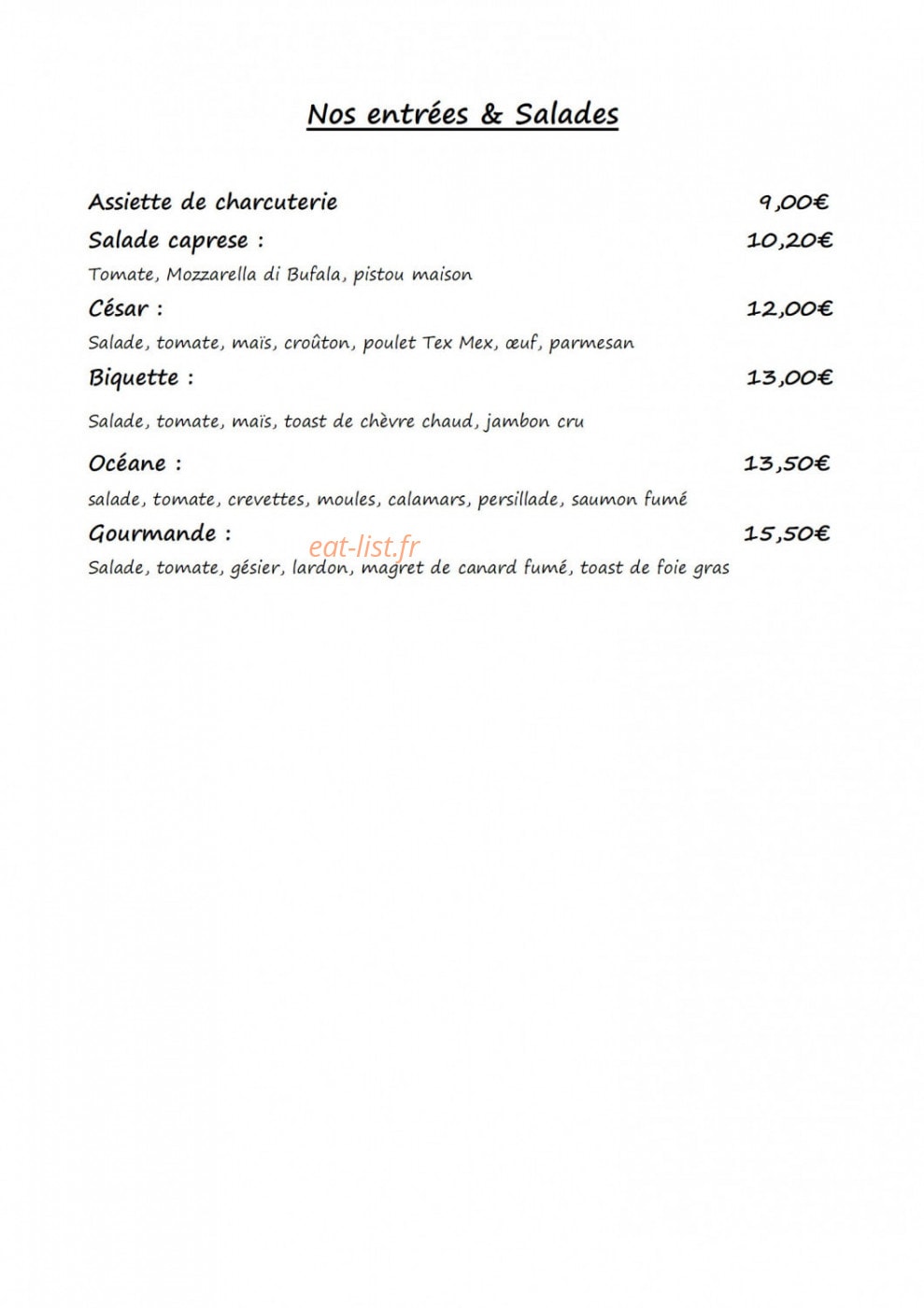 Nos entrées & Salades

Assiette de charcuterie 9,00€

Salade caprese : 10,20€

Tomate, Mozzarella di Bufala, pistou maison

César : 12,00€

Salade, tomate, maïs, croûton, poulet Tex Mex, œuf, parmesan

Biquette : 13,00€

Salade, tomate, maïs, toast de chèvre chaud, jambon cru

Océane : 13,50€

salade, tomate, crevettes, moules, calamars, persillade, saumon fumé

Gourmande : 15,50€

Salade, tomate, gésier, lardon, magret de canard fumé, toast de foie gras

eat-list.fr